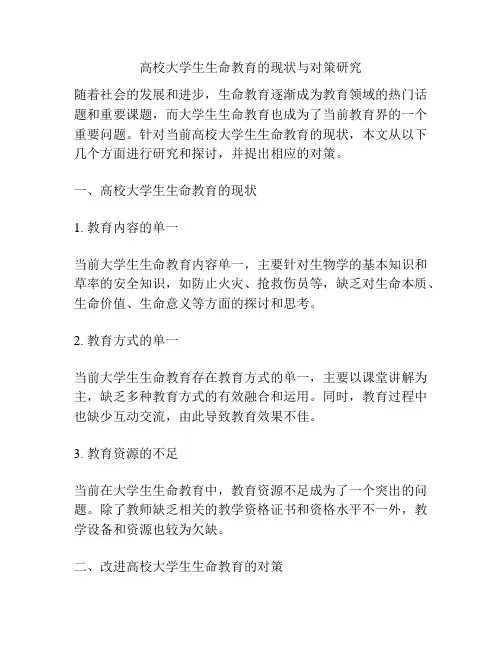 高校大学生生命教育的现状与对策研究

随着社会的发展和进步，生命教育逐渐成为教育领域的热门话题和重要课题，而大学生生命教育也成为了当前教育界的一个重要问题。针对当前高校大学生生命教育的现状，本文从以下几个方面进行研究和探讨，并提出相应的对策。

一、高校大学生生命教育的现状

1. 教育内容的单一

当前大学生生命教育内容单一，主要针对生物学的基本知识和草率的安全知识，如防止火灾、抢救伤员等，缺乏对生命本质、生命价值、生命意义等方面的探讨和思考。

2. 教育方式的单一

当前大学生生命教育存在教育方式的单一，主要以课堂讲解为主，缺乏多种教育方式的有效融合和运用。同时，教育过程中也缺少互动交流，由此导致教育效果不佳。

3. 教育资源的不足

当前在大学生生命教育中，教育资源不足成为了一个突出的问题。除了教师缺乏相关的教学资格证书和资格水平不一外，教学设备和资源也较为欠缺。

二、改进高校大学生生命教育的对策